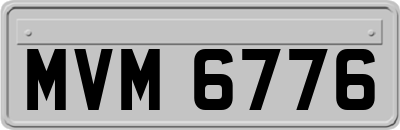 MVM 6776